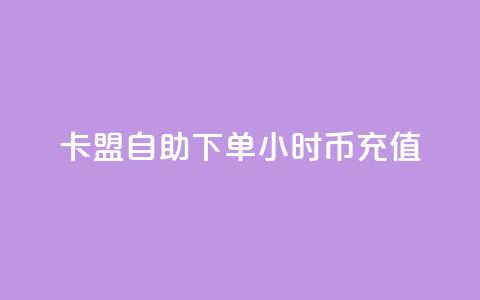 卡盟自助下单小时币充值